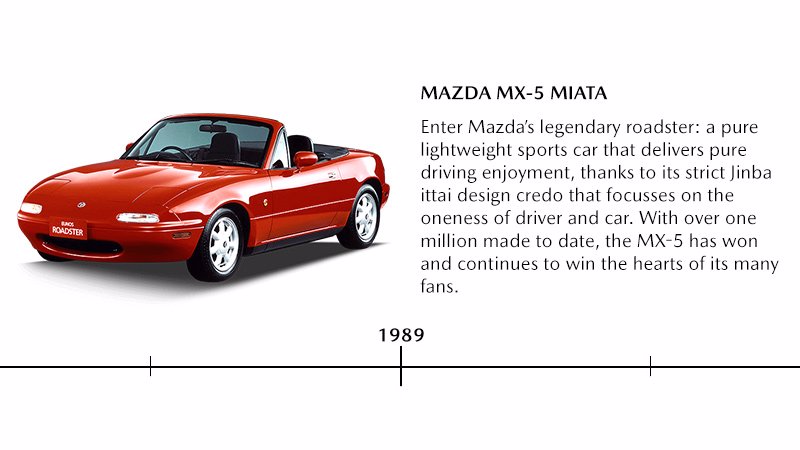 EUNOS ROADSTER

MAZDA MX-5 MIATA

Enter Mazda's legendary roadster: a pure lightweight sports car that delivers pure driving enjoyment, thanks to its strict Jinba ittai design credo that focusses on the oneness of driver and car. With over one million made to date, the MX-5 has won and continues to win the hearts of its many fans.

1989